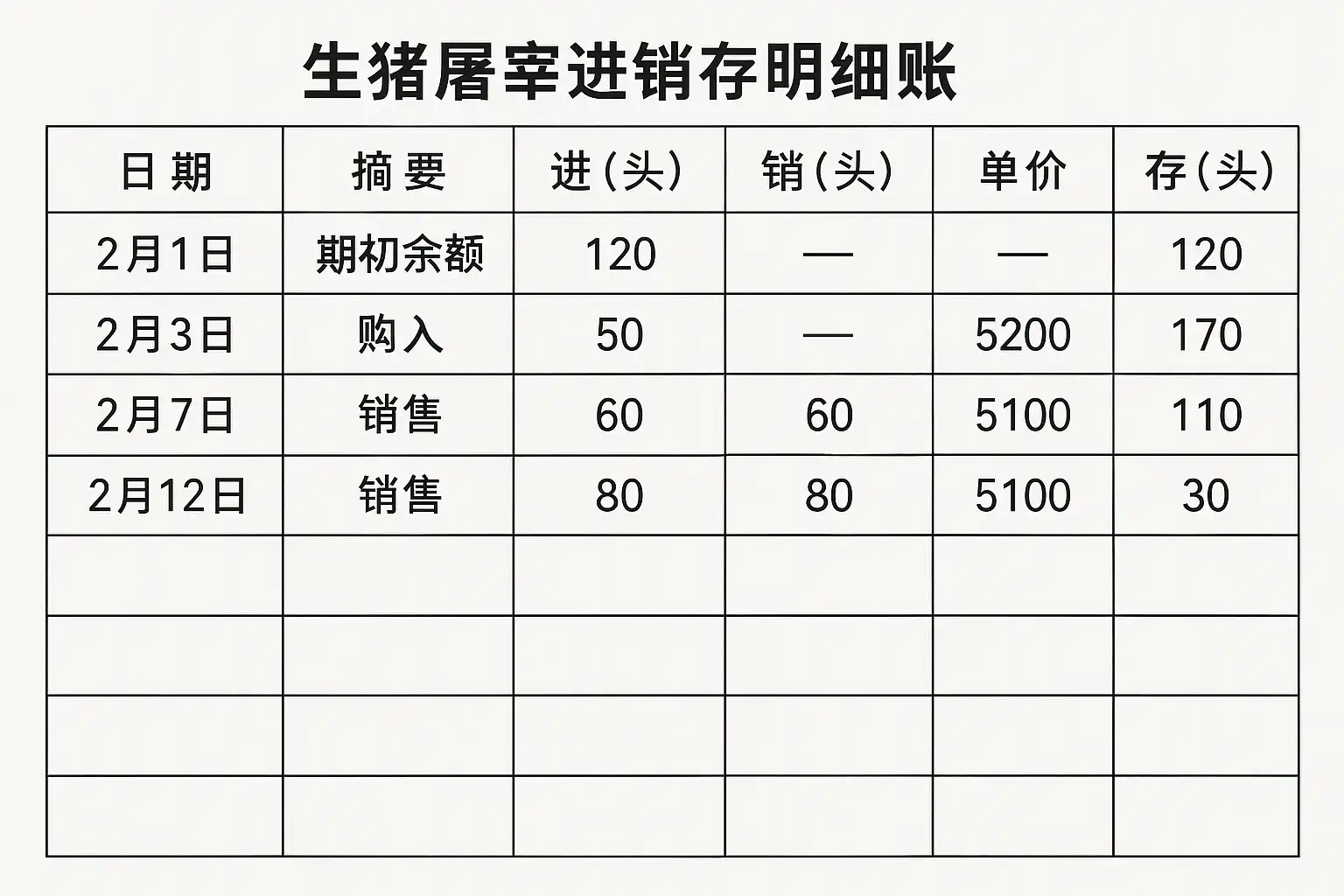 生猪屠宰进销存明细账

| 日期 | 摘要 | 进(头) | 销(头) | 单价 | 存(头) |
|---|---|---|---|---|---|
| 2月1日 | 期初余额 | 120 | — | — | 120 |
| 2月3日 | 购入 | 50 | — | 5200 | 170 |
| 2月7日 | 销售 | 60 | 60 | 5100 | 110 |
| 2月12日 | 销售 | 80 | 80 | 5100 | 30 |
|  |  |  |  |  |  |
|  |  |  |  |  |  |
|  |  |  |  |  |  |
|  |  |  |  |  |  |